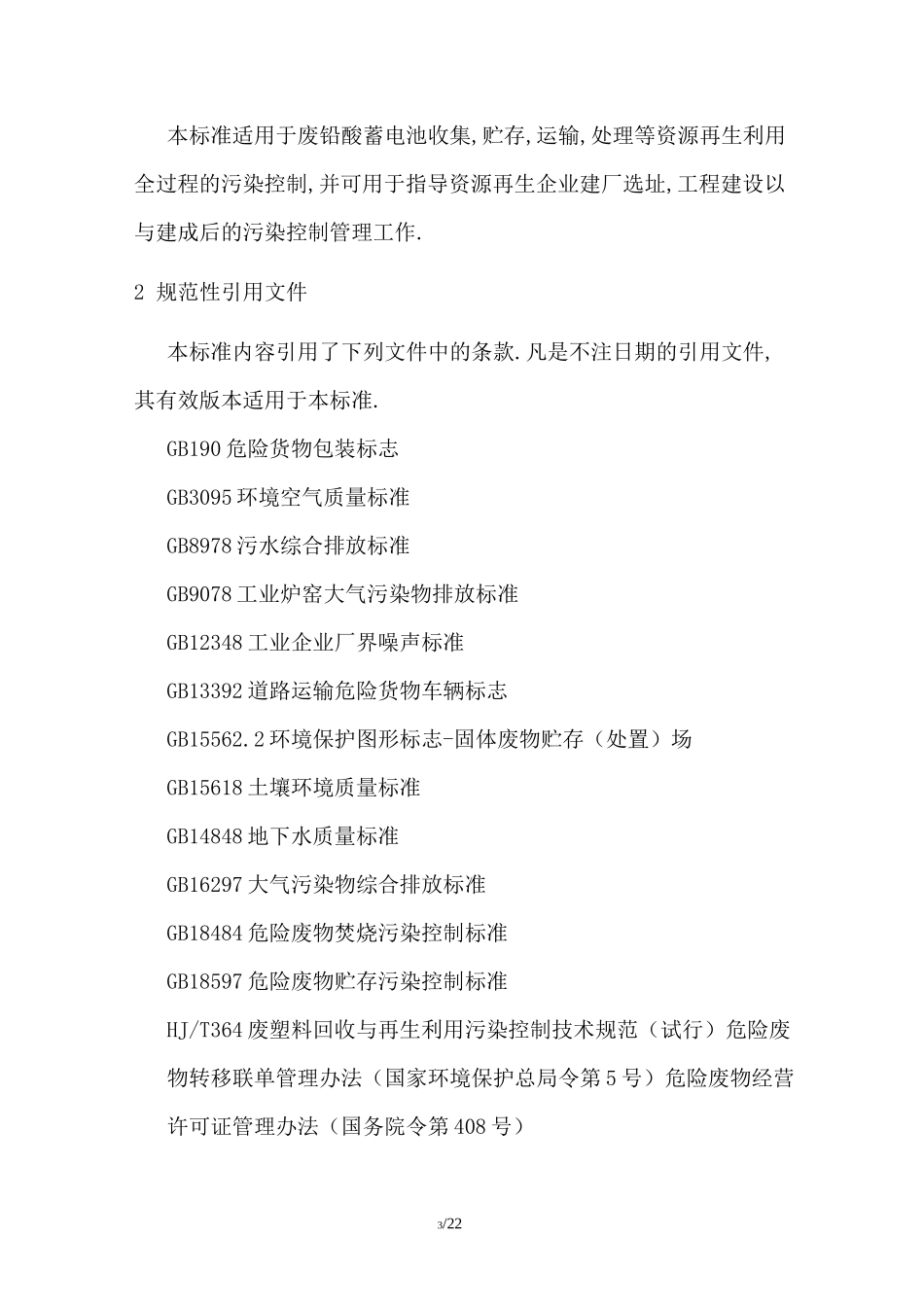 本标准适用于废铅酸蓄电池收集,贮存,运输,处理等资源再生利用全过程的污染控制,并可用于指导资源再生企业建厂选址,工程建设以与建成后的污染控制管理工作.

2 规范性引用文件

本标准内容引用了下列文件中的条款.凡是不注日期的引用文件,其有效版本适用于本标准.

GB190 危险货物包装标志

GB3095 环境空气质量标准

GB8978 污水综合排放标准

GB9078 工业炉窑大气污染物排放标准

GB12348 工业企业厂界噪声标准

GB13392 道路运输危险货物车辆标志

GB15562.2 环境保护图形标志-固体废物贮存（处置）场

GB15618 土壤环境质量标准

GB14848 地下水质量标准

GB16297 大气污染物综合排放标准

GB18484 危险废物焚烧污染控制标准

GB18597 危险废物贮存污染控制标准

HJ/T364 废塑料回收与再生利用污染控制技术规范（试行）危险废物转移联单管理办法（国家环境保护总局令第 5 号）危险废物经营许可证管理办法（国务院令第 408 号）

3/22